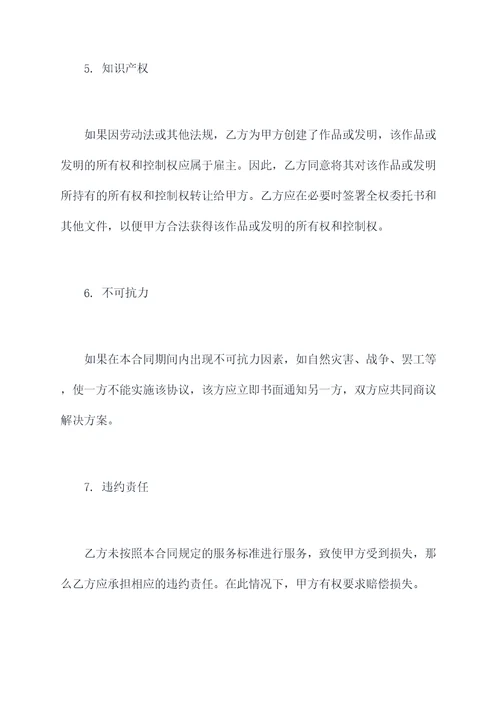 5. 知识产权

如果因劳动法或其他法规，乙方为甲方创建了作品或发明，该作品或发明的所有权和控制权应属于雇主。因此，乙方同意将其对该作品或发明所持有的所有权和控制权转让给甲方。乙方应在必要时签署全权委托书和其他文件，以便甲方合法获得该作品或发明的所有权和控制权。

6. 不可抗力

如果在本合同期间内出现不可抗力因素，如自然灾害、战争、罢工等，使一方不能实施该协议，该方应立即书面通知另一方，双方应共同商议解决方案。

7. 违约责任

乙方未按照本合同规定的服务标准进行服务，致使甲方受到损失，那么乙方应承担相应的违约责任。在此情况下，甲方有权要求赔偿损失。